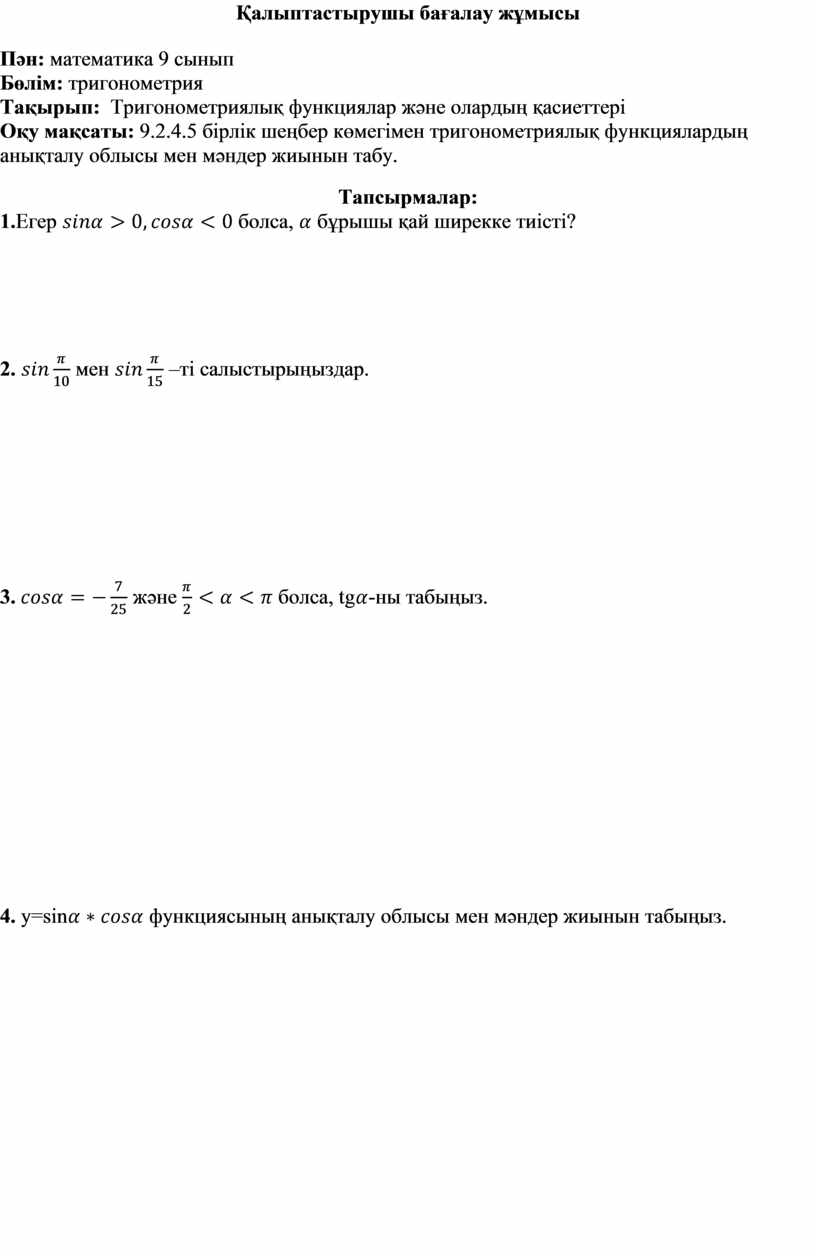 Қалыптастырушы бағалау жұмысы

Пән: математика 9 сынып
Бөлім: тригонометрия
Тақырып: Тригонометриялық функциялар және олардың қасиеттері
Оқу мақсаты: 9.2.4.5 бірлік шеңбер көмегімен тригонометриялық функциялардың анықталу облысы мен мәндер жиынын табу.

Тапсырмалар:

1.Егер $sin\alpha > 0, cos\alpha < 0$ болса, $\alpha$ бұрышы қай ширекке тиісті?

2. $sin\frac{\pi}{10}$ мен $sin\frac{\pi}{15}$ –ті салыстырыңыздар.

3. $cos\alpha = -\frac{7}{25}$ және $\frac{\pi}{2} < \alpha < \pi$ болса, tg$\alpha$-ны табыңыз.

4. y=sin$\alpha * cos\alpha$ функциясының анықталу облысы мен мәндер жиынын табыңыз.